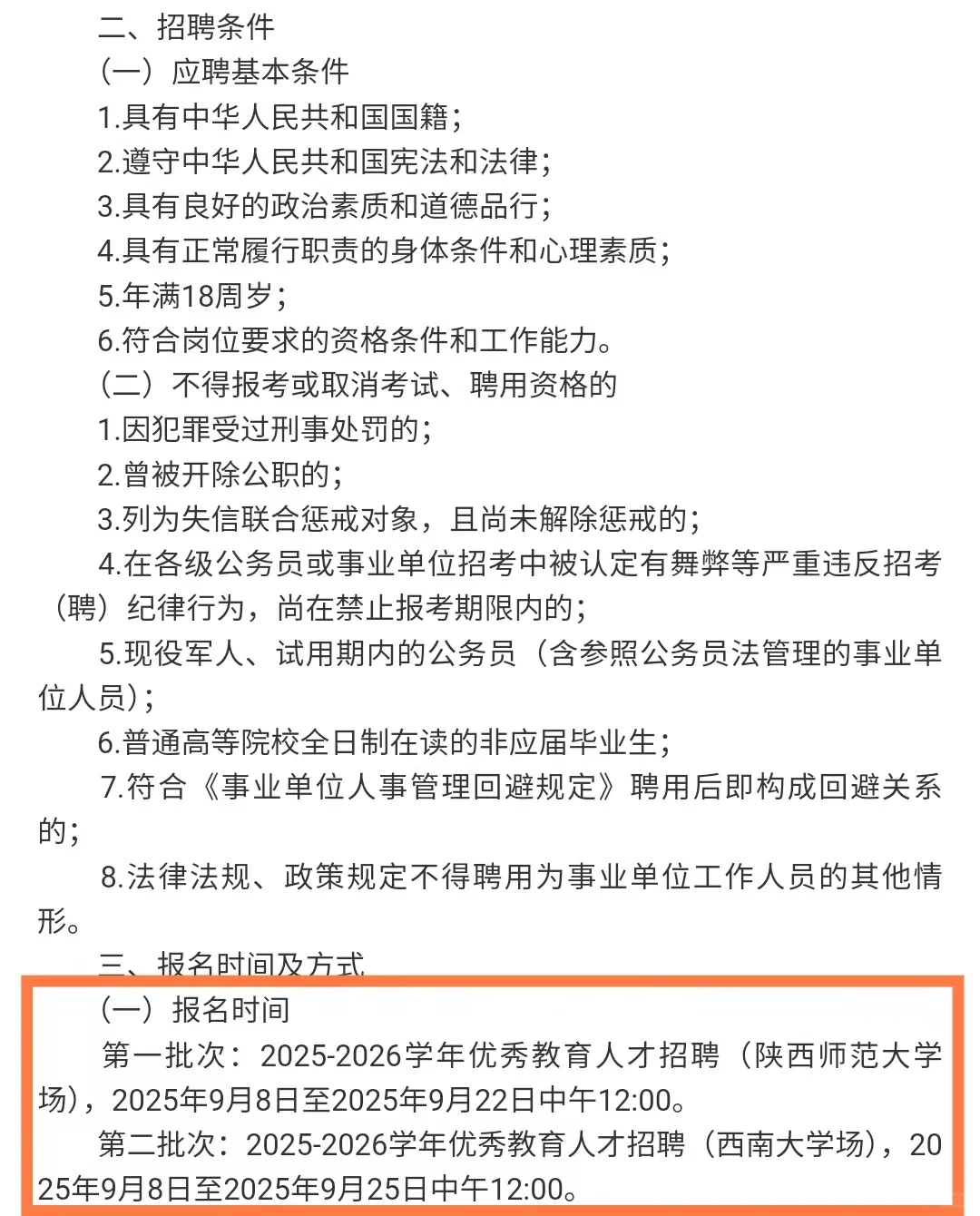 二、招聘条件

（一）应聘基本条件

1.具有中华人民共和国国籍；

2.遵守中华人民共和国宪法和法律；

3.具有良好的政治素质和道德品行；

4.具有正常履行职责的身体条件和心理素质；

5.年满18周岁；

6.符合岗位要求的资格条件和工作能力。

（二）不得报考或取消考试、聘用资格的

1.因犯罪受过刑事处罚的；

2.曾被开除公职的；

3.列为失信联合惩戒对象，且尚未解除惩戒的；

4.在各级公务员或事业单位招考中被认定有舞弊等严重违反招考（聘）纪律行为，尚在禁止报考期限内的；

5.现役军人、试用期内的公务员（含参照公务员法管理的事业单位人员）；

6.普通高等院校全日制在读的非应届毕业生；

7.符合《事业单位人事管理回避规定》聘用后即构成回避关系的；

8.法律法规、政策规定不得聘用为事业单位工作人员的其他情形。

三、报名时间及方式

（一）报名时间

第一批次：2025-2026学年优秀教育人才招聘（陕西师范大学场），2025年9月8日至2025年9月22日中午12:00。

第二批次：2025-2026学年优秀教育人才招聘（西南大学场），2025年9月8日至2025年9月25日中午12:00。